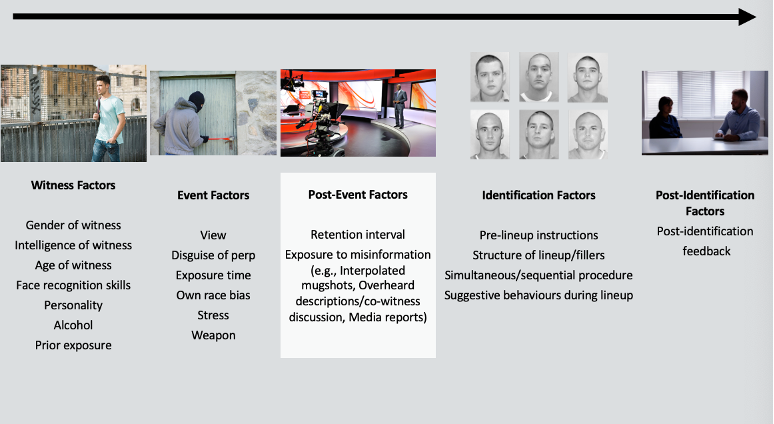 Witness Factors

Gender of witness
Intelligence of witness
Age of witness
Face recognition skills
Personality
Alcohol
Prior exposure

Event Factors

View
Disguise of perp
Exposure time
Own race bias
Stress
Weapon

Post-Event Factors

Retention interval
Exposure to misinformation (e.g., Interpolated mugshots, Overheard descriptions/co-witness discussion, Media reports)

Identification Factors

Pre-lineup instructions
Structure of lineup/fillers
Simultaneous/sequential procedure
Suggestive behaviours during lineup

Post-Identification Factors

Post-identification feedback